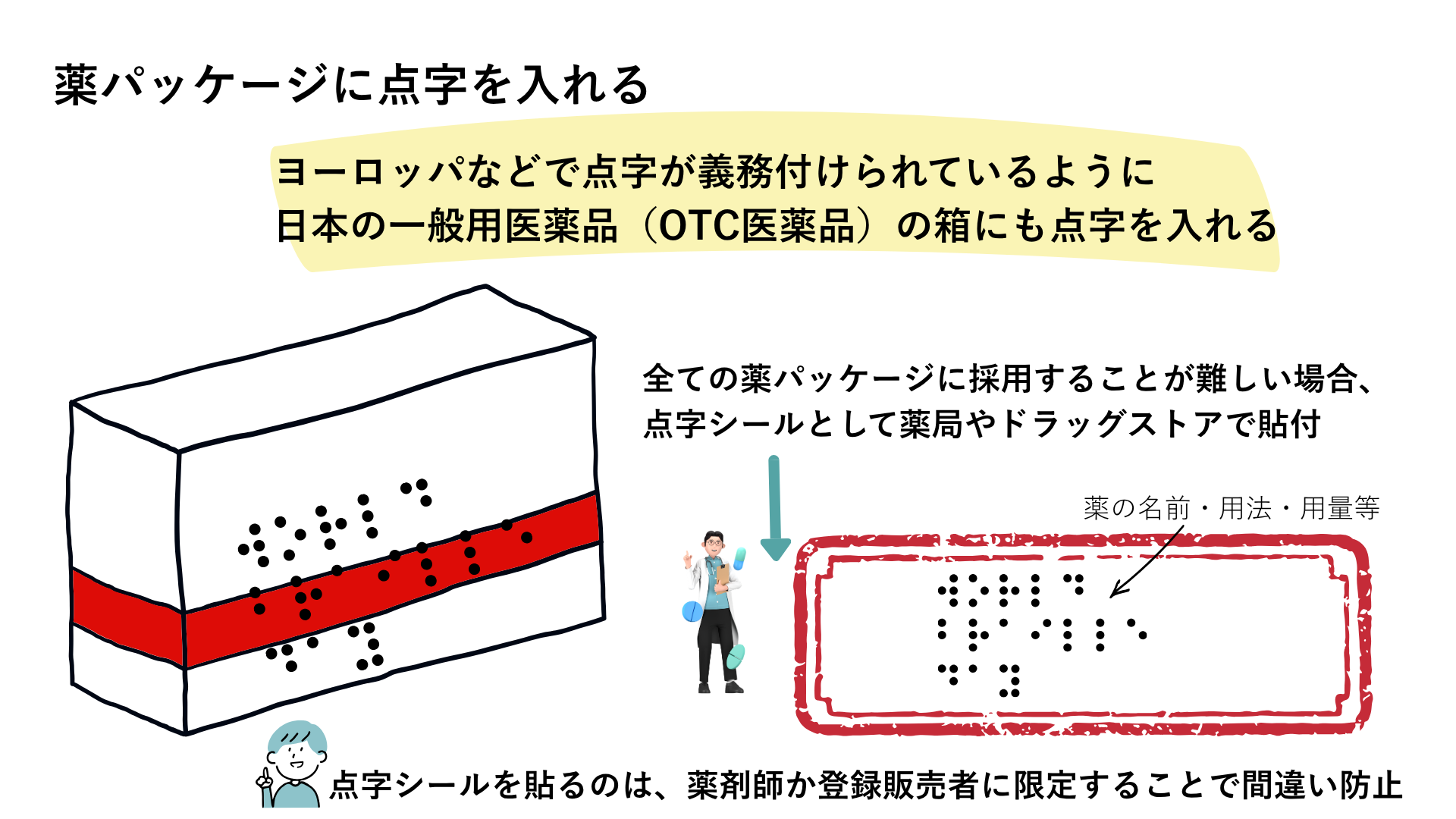 薬パッケージに点字を入れる

ヨーロッパなどで点字が義務付けられているように
日本の一般用医薬品（OTC医薬品）の箱にも点字を入れる

全ての薬パッケージに採用することが難しい場合、
点字シールとして薬局やドラッグストアで貼付

薬の名前・用法・用量等

点字シールを貼るのは、薬剤師か登録販売者に限定することで間違い防止